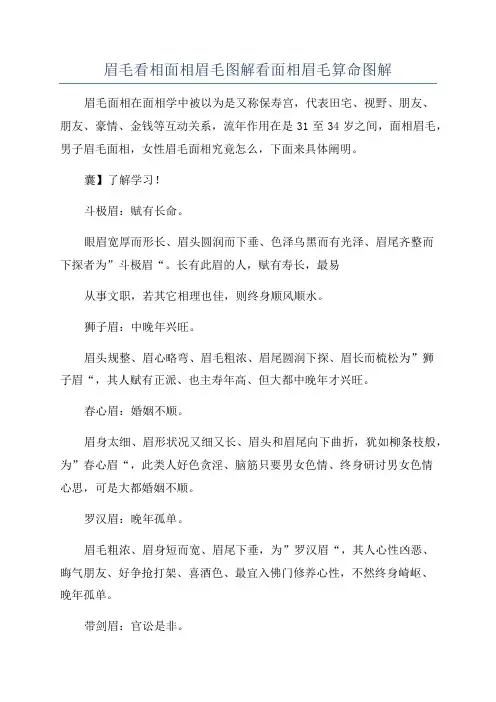 眉毛看相面相眉毛图解看面相眉毛算命图解

眉毛面相在面相学中被以为是又称保寿宫，代表田宅、视野、朋友、朋友、豪情、金钱等互动关系，流年作用在是 31 至 34 岁之间，面相眉毛，男子眉毛面相，女性眉毛面相究竟怎么，下面来具体阐明。

囊】了解学习！

斗极眉：赋有长命。

眼眉宽厚而形长、眉头圆润而下垂、色泽乌黑而有光泽、眉尾齐整而下探者为”斗极眉“。长有此眉的人，赋有寿长，最易

从事文职，若其它相理也佳，则终身顺风顺水。

狮子眉：中晚年兴旺。

眉头规整、眉心略弯、眉毛粗浓、眉尾圆润下探、眉长而梳松为”狮子眉“，其人赋有正派、也主寿年高、但大都中晚年才兴旺。

春心眉：婚姻不顺。

眉身太细、眉形状况又细又长、眉头和眉尾向下曲折，犹如柳条枝般，为”春心眉“，此类人好色贪淫、脑筋只要男女色情、终身研讨男女色情心思，可是大都婚姻不顺。

罗汉眉：晚年孤单。

眉毛粗浓、眉身短而宽、眉尾下垂，为”罗汉眉“，其人心性凶恶、晦气朋友、好争抢打架、喜酒色、最宜入佛门修养心性，不然终身崎岖、晚年孤单。

带剑眉：官讼是非。